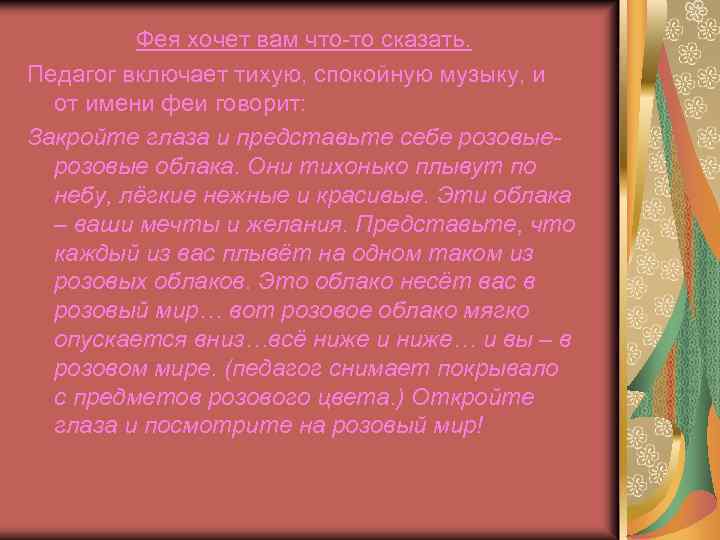 Фея хочет вам что-то сказать.

Педагог включает тихую, спокойную музыку, и от имени феи говорит:

Закройте глаза и представьте себе розовые-розовые облака. Они тихонько плывут по небу, лёгкие нежные и красивые. Эти облака – ваши мечты и желания. Представьте, что каждый из вас плывёт на одном таком из розовых облаков. Это облако несёт вас в розовый мир… вот розовое облако мягко опускается вниз…всё ниже и ниже… и вы – в розовом мире. (педагог снимает покрывало с предметов розового цвета.) Откройте глаза и посмотрите на розовый мир!